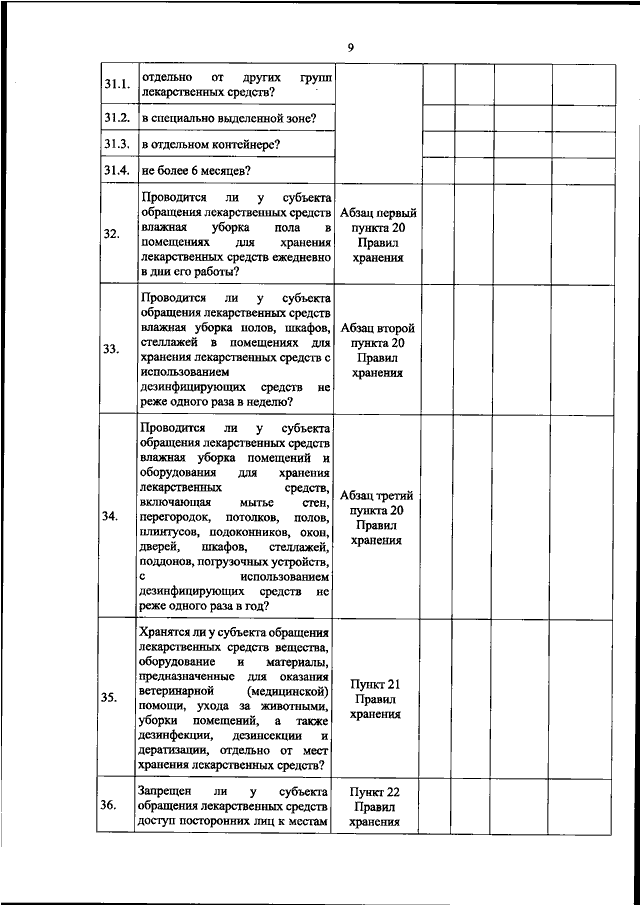 9

| | | | | | | |
|---|---|---|---|---|---|---|
| 31.1. | отдельно от других групп лекарственных средств? | | | | | |
| 31.2. | в специально выделенной зоне? | | | | | |
| 31.3. | в отдельном контейнере? | | | | | |
| 31.4. | не более 6 месяцев? | | | | | |
| 32. | Проводится ли у субъекта обращения лекарственных средств влажная уборка пола в помещениях для хранения лекарственных средств ежедневно в дни его работы? | Абзац первый пункта 20 Правил хранения | | | | |
| 33. | Проводится ли у субъекта обращения лекарственных средств влажная уборка полов, шкафов, стеллажей в помещениях для хранения лекарственных средств с использованием дезинфицирующих средств не реже одного раза в неделю? | Абзац второй пункта 20 Правил хранения | | | | |
| 34. | Проводится ли у субъекта обращения лекарственных средств влажная уборка помещений и оборудования для хранения лекарственных средств, включающая мытье стен, перегородок, потолков, полов, плинтусов, подоконников, окон, дверей, шкафов, стеллажей, поддонов, погрузочных устройств, с использованием дезинфицирующих средств не реже одного раза в год? | Абзац третий пункта 20 Правил хранения | | | | |
| 35. | Хранятся ли у субъекта обращения лекарственных средств вещества, оборудование и материалы, предназначенные для оказания ветеринарной (медицинской) помощи, ухода за животными, уборки помещений, а также дезинфекции, дезинсекции и дератизации, отдельно от мест хранения лекарственных средств? | Пункт 21 Правил хранения | | | | |
| 36. | Запрещен ли у субъекта обращения лекарственных средств доступ посторонних лиц к местам | Пункт 22 Правил хранения | | | | |